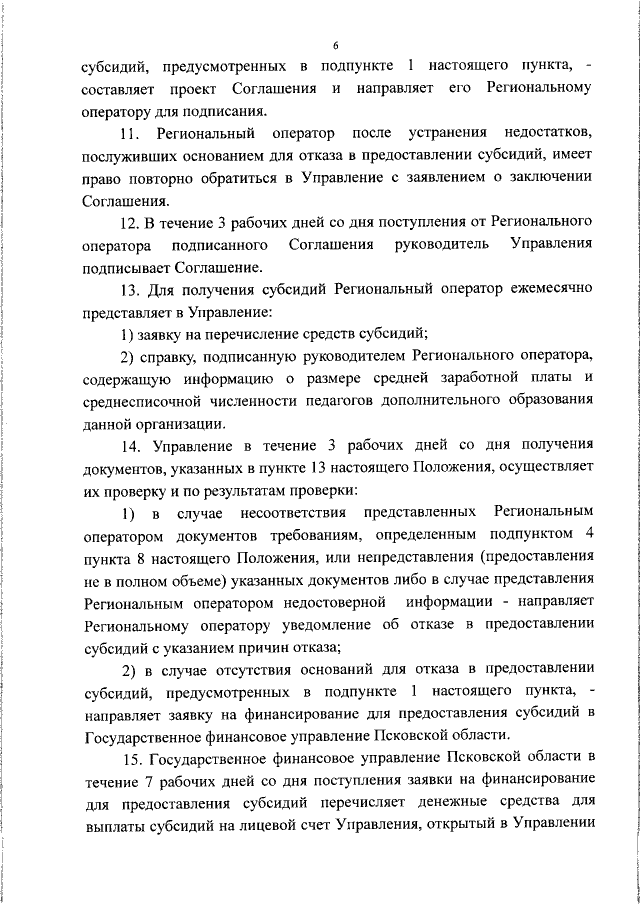 6

субсидий, предусмотренных в подпункте 1 настоящего пункта, - составляет проект Соглашения и направляет его Региональному оператору для подписания.

11. Региональный оператор после устранения недостатков, послуживших основанием для отказа в предоставлении субсидий, имеет право повторно обратиться в Управление с заявлением о заключении Соглашения.

12. В течение 3 рабочих дней со дня поступления от Регионального оператора подписанного Соглашения руководитель Управления подписывает Соглашение.

13. Для получения субсидий Региональный оператор ежемесячно представляет в Управление:

1) заявку на перечисление средств субсидий;

2) справку, подписанную руководителем Регионального оператора, содержащую информацию о размере средней заработной платы и среднесписочной численности педагогов дополнительного образования данной организации.

14. Управление в течение 3 рабочих дней со дня получения документов, указанных в пункте 13 настоящего Положения, осуществляет их проверку и по результатам проверки:

1) в случае несоответствия представленных Региональным оператором документов требованиям, определенным подпунктом 4 пункта 8 настоящего Положения, или непредставления (предоставления не в полном объеме) указанных документов либо в случае представления Региональным оператором недостоверной информации - направляет Региональному оператору уведомление об отказе в предоставлении субсидий с указанием причин отказа;

2) в случае отсутствия оснований для отказа в предоставлении субсидий, предусмотренных в подпункте 1 настоящего пункта, - направляет заявку на финансирование для предоставления субсидий в Государственное финансовое управление Псковской области.

15. Государственное финансовое управление Псковской области в течение 7 рабочих дней со дня поступления заявки на финансирование для предоставления субсидий перечисляет денежные средства для выплаты субсидий на лицевой счет Управления, открытый в Управлении